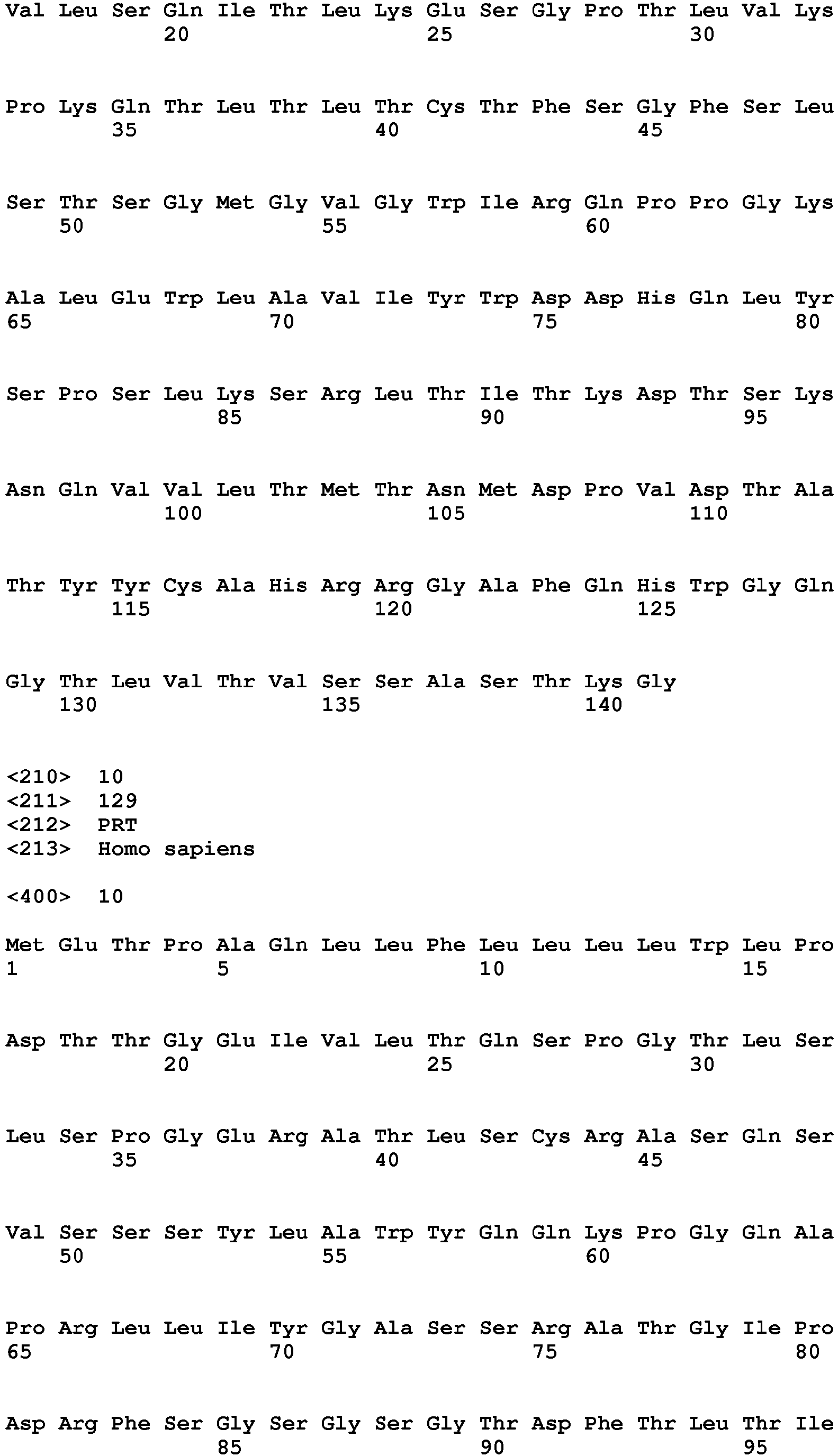 Val Leu Ser Gln Ile Thr Leu Lys Glu Ser Gly Pro Thr Leu Val Lys
20 25 30

Pro Lys Gln Thr Leu Thr Leu Thr Cys Thr Phe Ser Gly Phe Ser Leu
35 40 45

Ser Thr Ser Gly Met Gly Val Gly Trp Ile Arg Gln Pro Pro Gly Lys
50 55 60

Ala Leu Glu Trp Leu Ala Val Ile Tyr Trp Asp Asp His Gln Leu Tyr
65 70 75 80

Ser Pro Ser Leu Lys Ser Arg Leu Thr Ile Thr Lys Asp Thr Ser Lys
85 90 95

Asn Gln Val Val Leu Thr Met Thr Asn Met Asp Pro Val Asp Thr Ala
100 105 110

Thr Tyr Tyr Cys Ala His Arg Arg Gly Ala Phe Gln His Trp Gly Gln
115 120 125

Gly Thr Leu Val Thr Val Ser Ser Ala Ser Thr Lys Gly
130 135 140

<210> 10
<211> 129
<212> PRT
<213> Homo sapiens

<400> 10

Met Glu Thr Pro Ala Gln Leu Leu Phe Leu Leu Leu Leu Trp Leu Pro
1 5 10 15

Asp Thr Thr Gly Glu Ile Val Leu Thr Gln Ser Pro Gly Thr Leu Ser
20 25 30

Leu Ser Pro Gly Glu Arg Ala Thr Leu Ser Cys Arg Ala Ser Gln Ser
35 40 45

Val Ser Ser Ser Tyr Leu Ala Trp Tyr Gln Gln Lys Pro Gly Gln Ala
50 55 60

Pro Arg Leu Leu Ile Tyr Gly Ala Ser Ser Arg Ala Thr Gly Ile Pro
65 70 75 80

Asp Arg Phe Ser Gly Ser Gly Ser Gly Thr Asp Phe Thr Leu Thr Ile
85 90 95